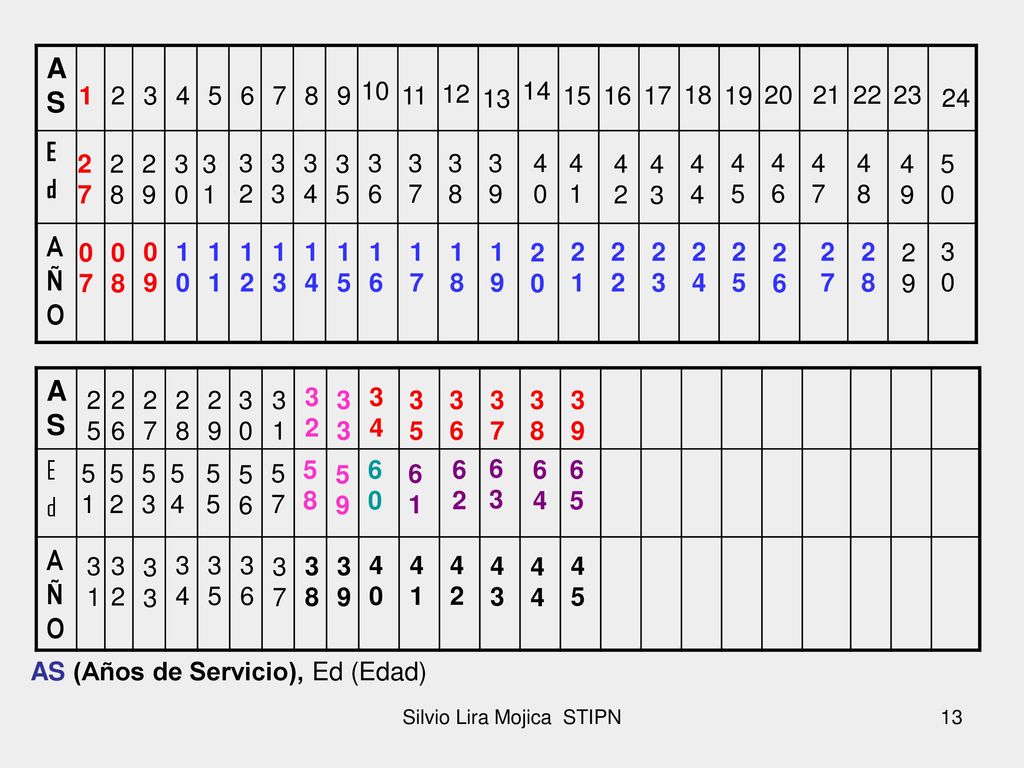 | AS | 1 | 2 | 3 | 4 | 5 | 6 | 7 | 8 | 9 | 10 | 11 | 12 | 13 | 14 | 15 | 16 | 17 | 18 | 19 | 20 | 21 | 22 | 23 | 24 |
|---|---|---|---|---|---|---|---|---|---|---|---|---|---|---|---|---|---|---|---|---|---|---|---|---|
| Ed | 27 | 28 | 29 | 30 | 31 | 32 | 33 | 34 | 35 | 36 | 37 | 38 | 39 | 40 | 41 | 42 | 43 | 44 | 45 | 46 | 47 | 48 | 49 | 50 |
| AÑO | 07 | 08 | 09 | 10 | 11 | 12 | 13 | 14 | 15 | 16 | 17 | 18 | 19 | 20 | 21 | 22 | 23 | 24 | 25 | 26 | 27 | 28 | 29 | 30 |

| AS | 25 | 26 | 27 | 28 | 29 | 30 | 31 | 32 | 33 | 34 | 35 | 36 | 37 | 38 | 39 | | | | | | | | | |
|---|---|---|---|---|---|---|---|---|---|---|---|---|---|---|---|---|---|---|---|---|---|---|---|---|
| Ed | 51 | 52 | 53 | 54 | 55 | 56 | 57 | 58 | 59 | 60 | 61 | 62 | 63 | 64 | 65 | | | | | | | | | |
| AÑO | 31 | 32 | 33 | 34 | 35 | 36 | 37 | 38 | 39 | 40 | 41 | 42 | 43 | 44 | 45 | | | | | | | | | |

AS (Años de Servicio), Ed (Edad)

Silvio Lira Mojica STIPN

13